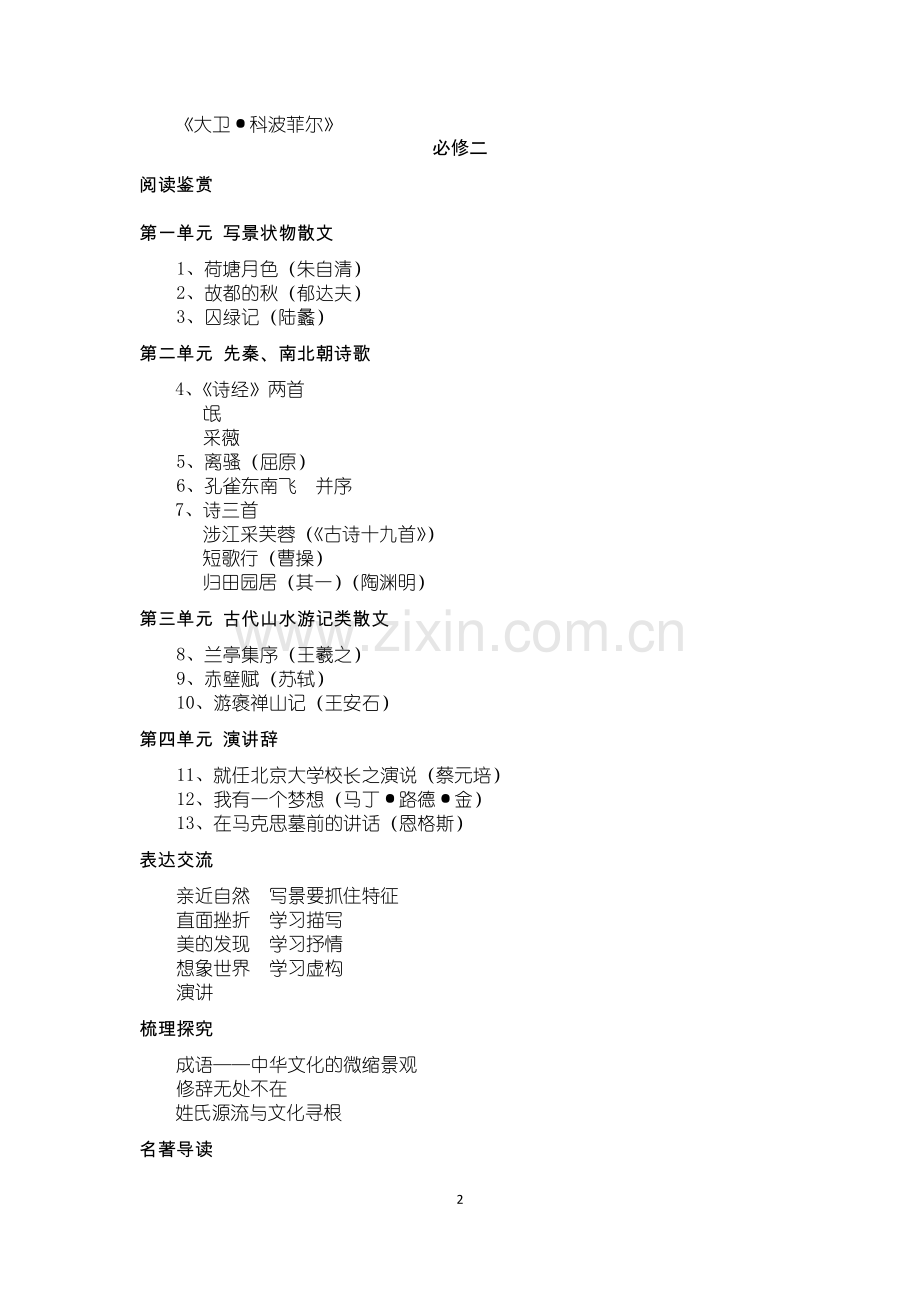 《大卫●科波菲尔》

必修二

阅读鉴赏

第一单元 写景状物散文

1、荷塘月色（朱自清）
2、故都的秋（郁达夫）
3、囚绿记（陆蠡）

第二单元 先秦、南北朝诗歌

4、《诗经》两首
氓
采薇
5、离骚（屈原）
6、孔雀东南飞 并序
7、诗三首
涉江采芙蓉（《古诗十九首》）
短歌行（曹操）
归田园居（其一）(陶渊明)

第三单元 古代山水游记类散文

8、兰亭集序（王羲之）
9、赤壁赋（苏轼）
10、游褒禅山记（王安石）

第四单元 演讲辞

11、就任北京大学校长之演说（蔡元培）
12、我有一个梦想（马丁●路德●金）
13、在马克思墓前的讲话（恩格斯）

表达交流

亲近自然 写景要抓住特征
直面挫折 学习描写
美的发现 学习抒情
想象世界 学习虚构
演讲

梳理探究

成语——中华文化的微缩景观
修辞无处不在
姓氏源流与文化寻根

名著导读

www.zixin.com.cn

2